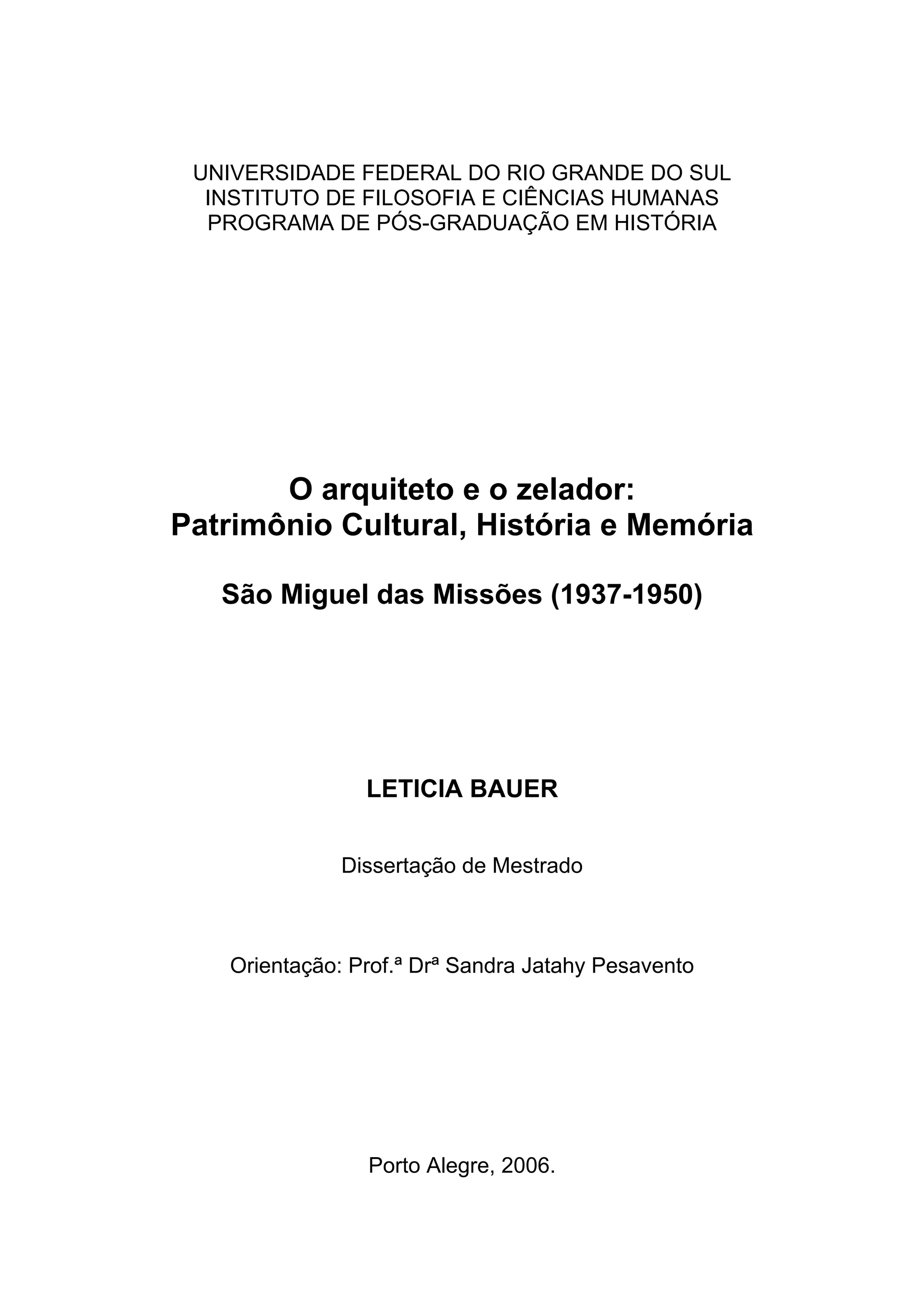 UNIVERSIDADE FEDERAL DO RIO GRANDE DO SUL
INSTITUTO DE FILOSOFIA E CIÊNCIAS HUMANAS
PROGRAMA DE PÓS-GRADUAÇÃO EM HISTÓRIA

O arquiteto e o zelador:
Patrimônio Cultural, História e Memória

São Miguel das Missões (1937-1950)

LETICIA BAUER

Dissertação de Mestrado

Orientação: Prof.ª Drª Sandra Jatahy Pesavento

Porto Alegre, 2006.